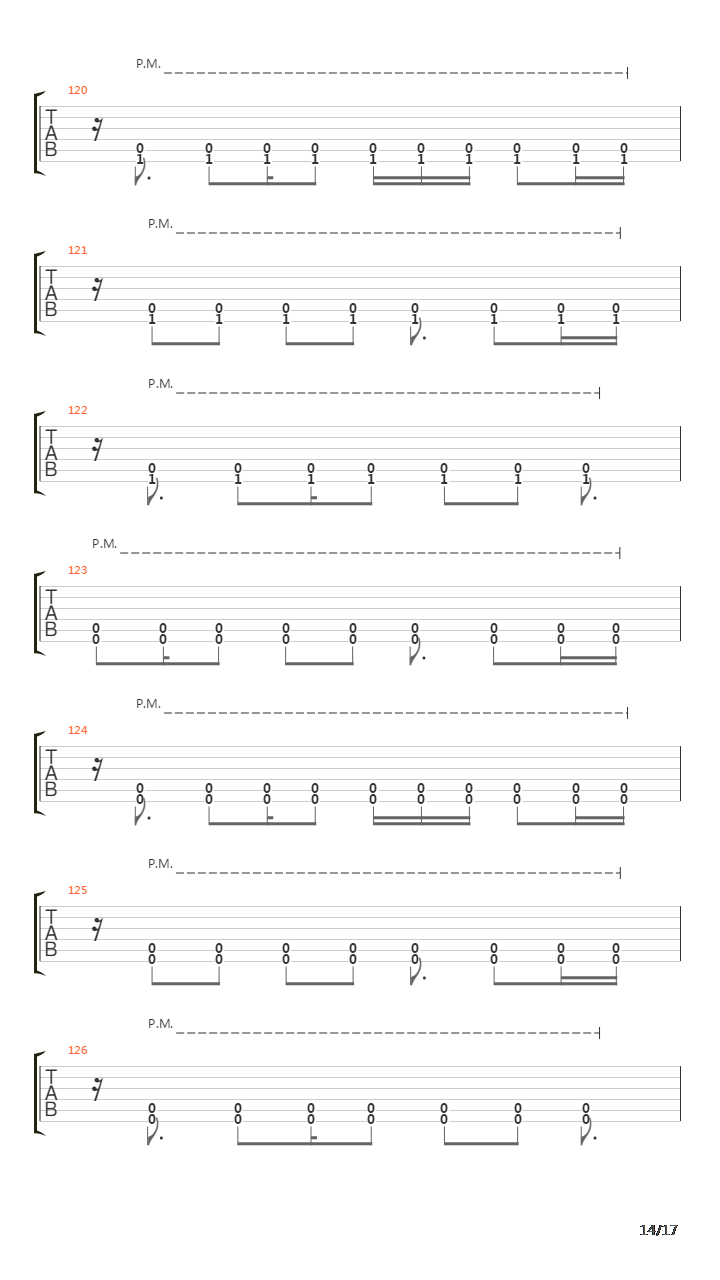 P.M.
120
T
A
B
0 0 0 0 0 0 0 0 0 0
1 1 1 1 1 1 1 1 1 1

P.M.
121
T
A
B
0 0 0 0 0 0 0 0
1 1 1 1 1 1 1 1

P.M.
122
T
A
B
0 0 0 0 0 0 0
1 1 1 1 1 1 1

P.M.
123
T
A
B
0 0 0 0 0 0 0 0 0
0 0 0 0 0 0 0 0 0

P.M.
124
T
A
B
0 0 0 0 0 0 0 0 0 0
0 0 0 0 0 0 0 0 0 0

P.M.
125
T
A
B
0 0 0 0 0 0 0 0
0 0 0 0 0 0 0 0

P.M.
126
T
A
B
0 0 0 0 0 0 0
0 0 0 0 0 0 0

14/17